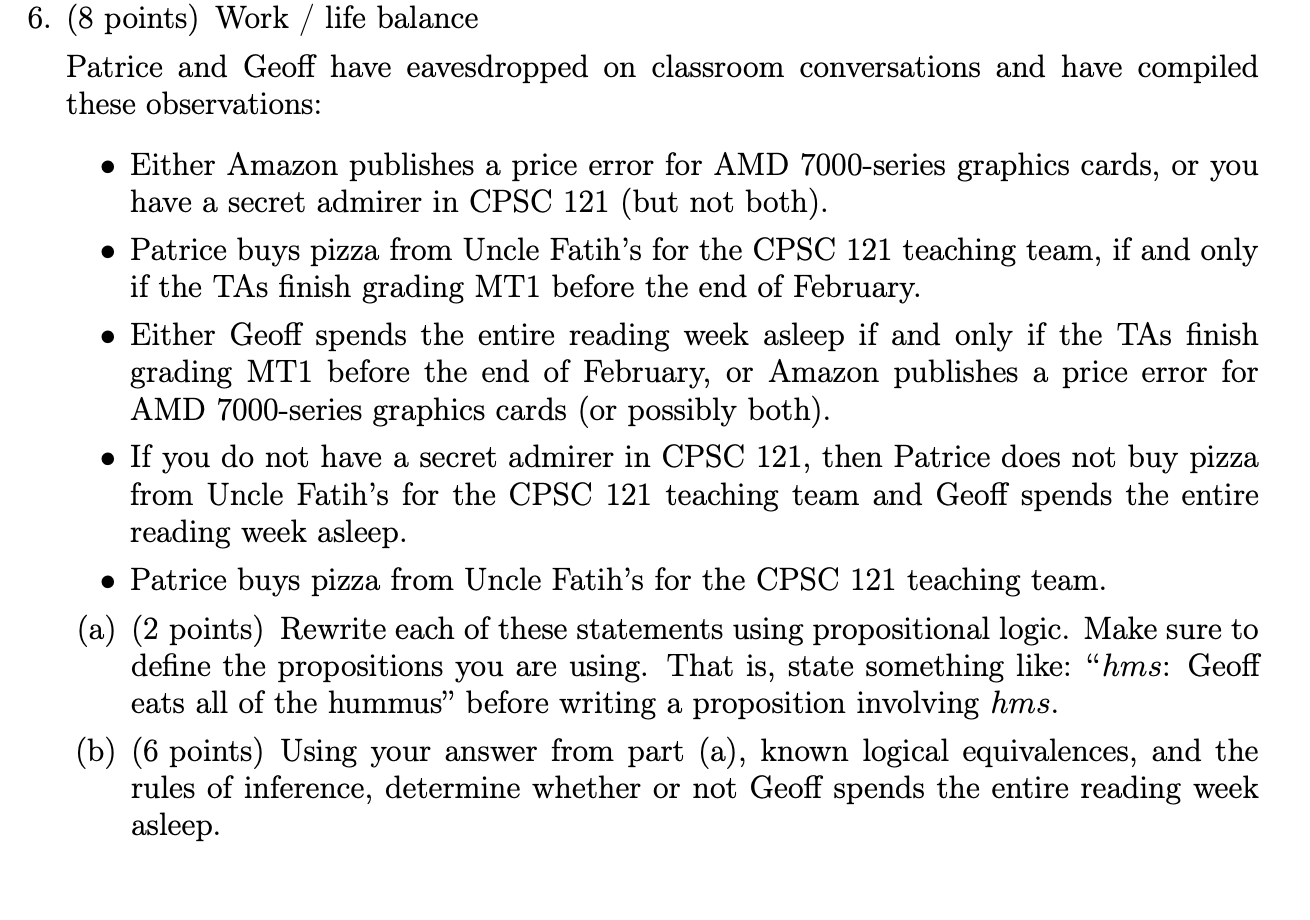 6. (8 points) Work / life balance

Patrice and Geoff have eavesdropped on classroom conversations and have compiled these observations:

• Either Amazon publishes a price error for AMD 7000-series graphics cards, or you have a secret admirer in CPSC 121 (but not both).

• Patrice buys pizza from Uncle Fatih's for the CPSC 121 teaching team, if and only if the TAs finish grading MT1 before the end of February.

• Either Geoff spends the entire reading week asleep if and only if the TAs finish grading MT1 before the end of February, or Amazon publishes a price error for AMD 7000-series graphics cards (or possibly both).

• If you do not have a secret admirer in CPSC 121, then Patrice does not buy pizza from Uncle Fatih's for the CPSC 121 teaching team and Geoff spends the entire reading week asleep.

• Patrice buys pizza from Uncle Fatih's for the CPSC 121 teaching team.

(a) (2 points) Rewrite each of these statements using propositional logic. Make sure to define the propositions you are using. That is, state something like: "$hms$: Geoff eats all of the hummus" before writing a proposition involving $hms$.

(b) (6 points) Using your answer from part (a), known logical equivalences, and the rules of inference, determine whether or not Geoff spends the entire reading week asleep.